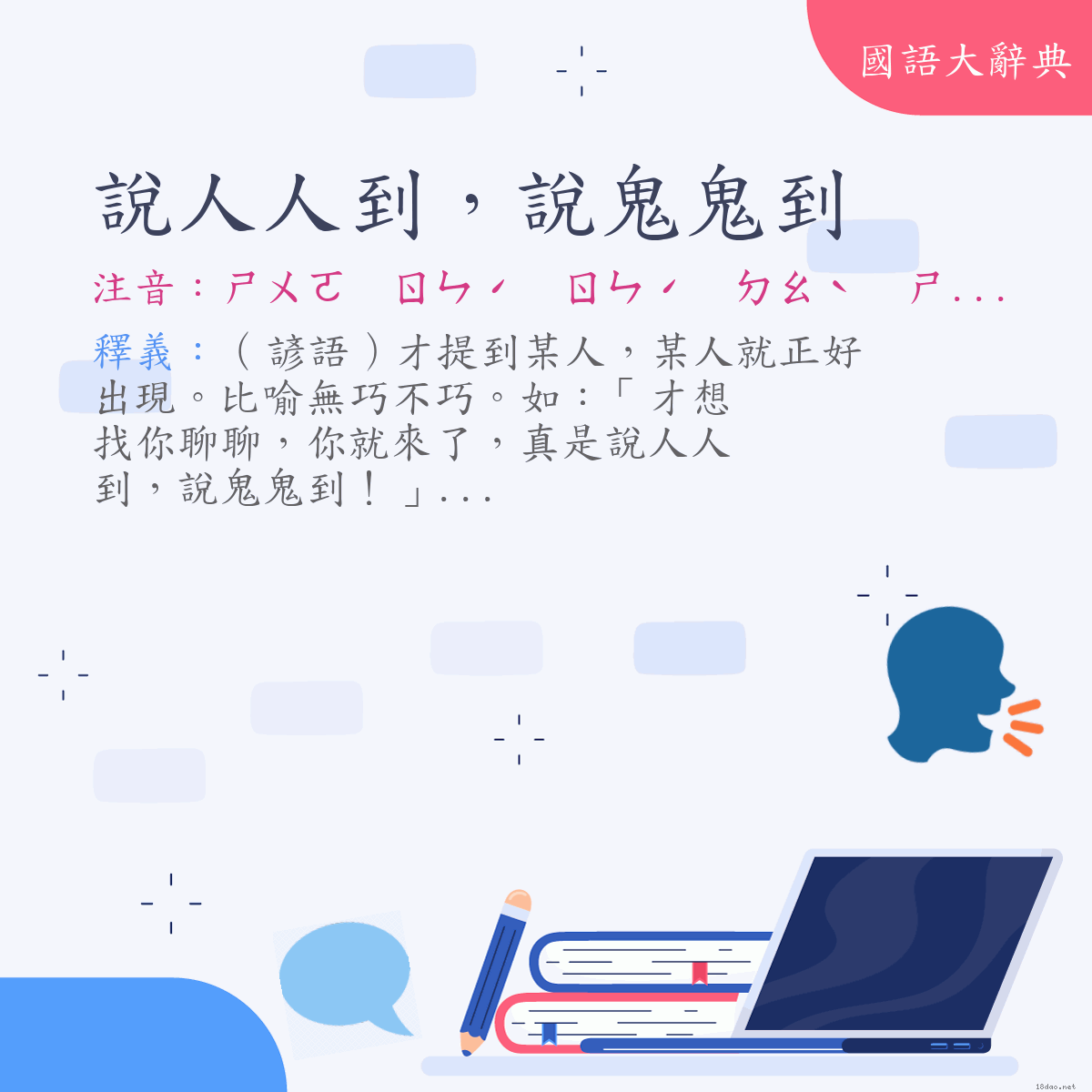 國語大辭典

說人人到，說鬼鬼到

注音：ㄕㄨㄛ　ㄖㄣˊ　ㄖㄣˊ　ㄉㄠˋ　ㄕ...

釋義：（諺語）才提到某人，某人就正好出現。比喻無巧不巧。如：「才想找你聊聊，你就來了，真是說人人到，說鬼鬼到！」...

18dao.net